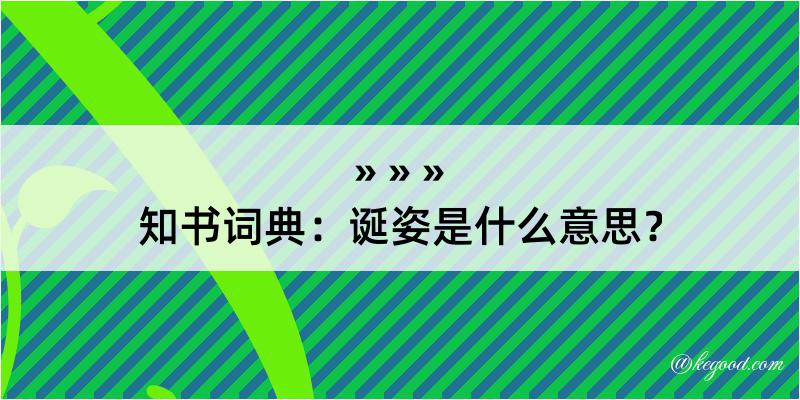 » » »
知书词典：诞姿是什么意思？

@kegood.com